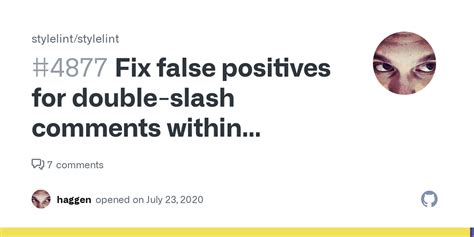 stylelint/stylelint

#4877 Fix false positives for double-slash comments within...

7 comments

haggen opened on July 23, 2020